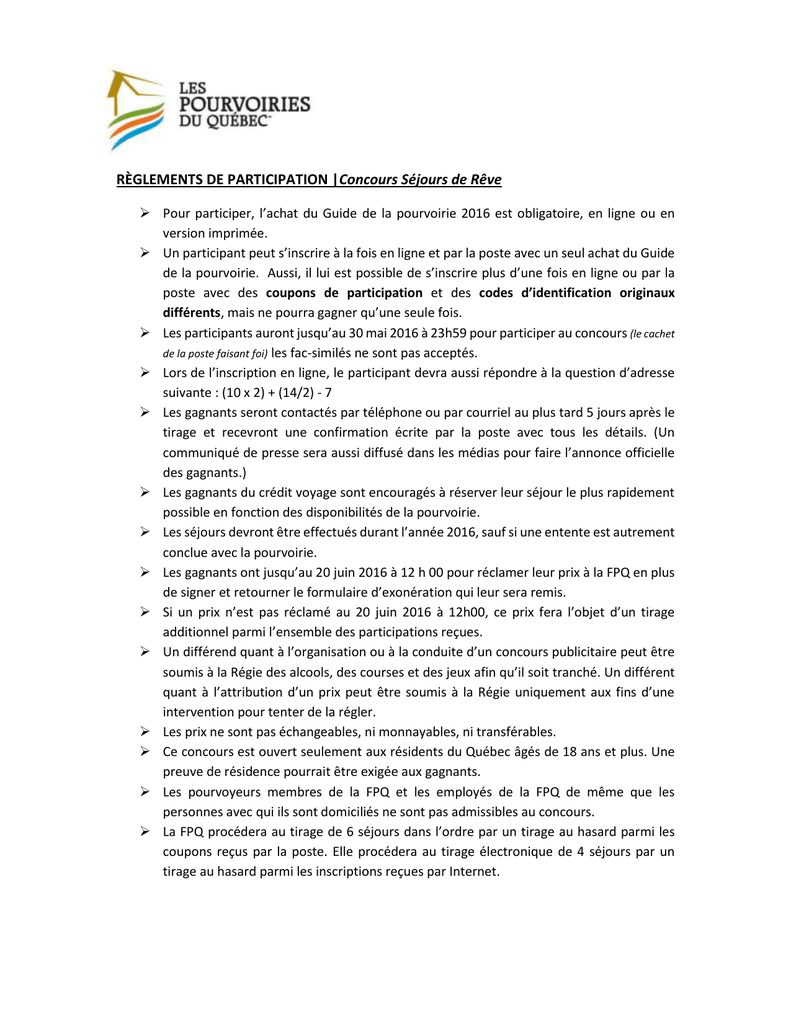 LES POURVOIRIES DU QUÉBEC

RÈGLEMENTS DE PARTICIPATION |Concours Séjours de Rêve

➢ Pour participer, l'achat du Guide de la pourvoirie 2016 est obligatoire, en ligne ou en version imprimée.
➢ Un participant peut s'inscrire à la fois en ligne et par la poste avec un seul achat du Guide de la pourvoirie. Aussi, il lui est possible de s'inscrire plus d'une fois en ligne ou par la poste avec des coupons de participation et des codes d'identification originaux différents, mais ne pourra gagner qu'une seule fois.
➢ Les participants auront jusqu'au 30 mai 2016 à 23h59 pour participer au concours (le cachet de la poste faisant foi) les fac-similés ne sont pas acceptés.
➢ Lors de l'inscription en ligne, le participant devra aussi répondre à la question d'adresse suivante : (10 x 2) + (14/2) - 7
➢ Les gagnants seront contactés par téléphone ou par courriel au plus tard 5 jours après le tirage et recevront une confirmation écrite par la poste avec tous les détails. (Un communiqué de presse sera aussi diffusé dans les médias pour faire l'annonce officielle des gagnants.)
➢ Les gagnants du crédit voyage sont encouragés à réserver leur séjour le plus rapidement possible en fonction des disponibilités de la pourvoirie.
➢ Les séjours devront être effectués durant l'année 2016, sauf si une entente est autrement conclue avec la pourvoirie.
➢ Les gagnants ont jusqu'au 20 juin 2016 à 12 h 00 pour réclamer leur prix à la FPQ en plus de signer et retourner le formulaire d'exonération qui leur sera remis.
➢ Si un prix n'est pas réclamé au 20 juin 2016 à 12h00, ce prix fera l'objet d'un tirage additionnel parmi l'ensemble des participations reçues.
➢ Un différend quant à l'organisation ou à la conduite d'un concours publicitaire peut être soumis à la Régie des alcools, des courses et des jeux afin qu'il soit tranché. Un différent quant à l'attribution d'un prix peut être soumis à la Régie uniquement aux fins d'une intervention pour tenter de la régler.
➢ Les prix ne sont pas échangeables, ni monnayables, ni transférables.
➢ Ce concours est ouvert seulement aux résidents du Québec âgés de 18 ans et plus. Une preuve de résidence pourrait être exigée aux gagnants.
➢ Les pourvoyeurs membres de la FPQ et les employés de la FPQ de même que les personnes avec qui ils sont domiciliés ne sont pas admissibles au concours.
➢ La FPQ procédera au tirage de 6 séjours dans l'ordre par un tirage au hasard parmi les coupons reçus par la poste. Elle procédera au tirage électronique de 4 séjours par un tirage au hasard parmi les inscriptions reçues par Internet.